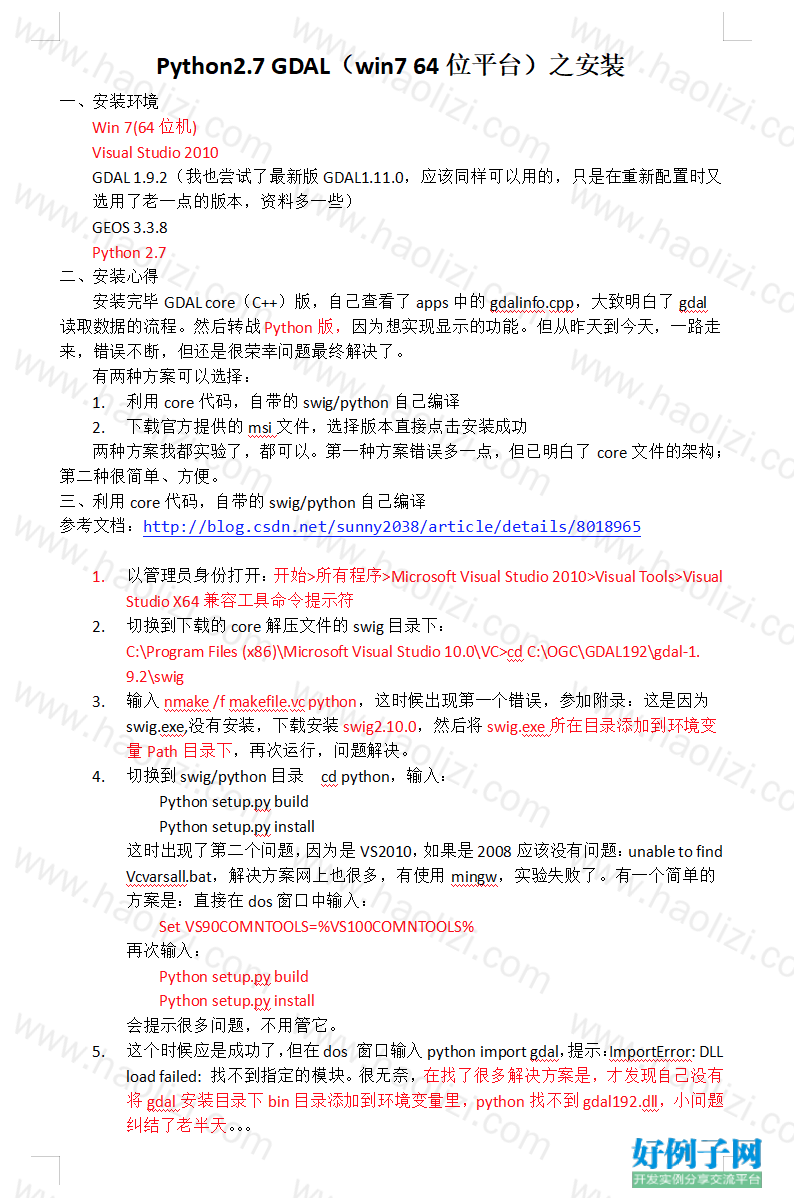 Python2.7 GDAL（win7 64 位平台）之安装

一、安装环境

Win 7(64 位机)

Visual Studio 2010

GDAL 1.9.2（我也尝试了最新版 GDAL1.11.0，应该同样可以用的，只是在重新配置时又选用了老一点的版本，资料多一些）

GEOS 3.3.8

Python 2.7

二、安装心得

安装完毕 GDAL core（C++）版，自己查看了 apps 中的 gdalinfo.cpp，大致明白了 gdal 读取数据的流程。然后转战 Python 版，因为想实现显示的功能。但从昨天到今天，一路走来，错误不断，但还是很荣幸问题最终解决了。

有两种方案可以选择：

1. 利用 core 代码，自带的 swig/python 自己编译
2. 下载官方提供的 msi 文件，选择版本直接点击安装成功

两种方案我都实验了，都可以。第一种方案错误多一点，但已明白了 core 文件的架构；第二种很简单、方便。

三、利用 core 代码，自带的 swig/python 自己编译

参考文档：http://blog.csdn.net/sunny2038/article/details/8018965

1. 以管理员身份打开：开始>所有程序>Microsoft Visual Studio 2010>Visual Tools>Visual Studio X64 兼容工具命令提示符
2. 切换到下载的 core 解压文件的 swig 目录下：
C:\Program Files (x86)\Microsoft Visual Studio 10.0\VC>cd C:\OGC\GDAL192\gdal-1.9.2\swig
3. 输入 nmake /f makefile.vc python，这时候出现第一个错误，参加附录：这是因为 swig.exe 没有安装，下载安装 swig2.10.0，然后将 swig.exe 所在目录添加到环境变量 Path 目录下，再次运行，问题解决。
4. 切换到 swig/python 目录 cd python，输入：
Python setup.py build
Python setup.py install
这时出现了第二个问题，因为是 VS2010，如果是 2008 应该没有问题：unable to find Vcvarsall.bat，解决方案网上也很多，有使用 mingw，实验失败了。有一个简单的方案是：直接在 dos 窗口中输入：
Set VS90COMNTOOLS=%VS100COMNTOOLS%
再次输入：
Python setup.py build
Python setup.py install
会提示很多问题，不用管它。
5. 这个时候应是成功了，但在 dos 窗口输入 python import gdal，提示：ImportError: DLL load failed: 找不到指定的模块。很无奈，在找了很多解决方案是，才发现自己没有将 gdal 安装目录下 bin 目录添加到环境变量里，python 找不到 gdal192.dll，小问题纠结了老半天。。。

www.haolizi.net

好例子网
开发实例分享交流平台